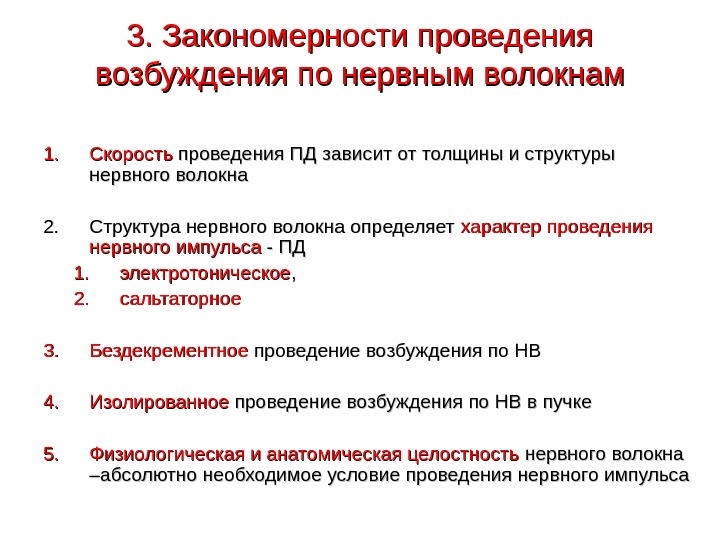 3. Закономерности проведения возбуждения по нервным волокнам

1. Скорость проведения ПД зависит от толщины и структуры нервного волокна

2. Структура нервного волокна определяет характер проведения нервного импульса - ПД
   1. электротоническое,
   2. сальтаторное

3. Бездекрементное проведение возбуждения по НВ

4. Изолированное проведение возбуждения по НВ в пучке

5. Физиологическая и анатомическая целостность нервного волокна –абсолютно необходимое условие проведения нервного импульса